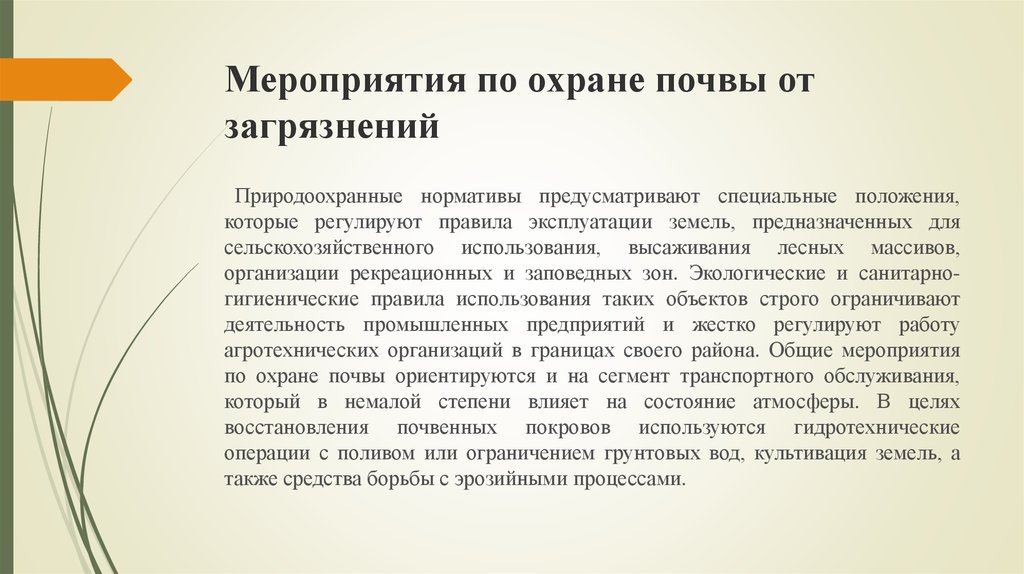 Мероприятия по охране почвы от загрязнений

Природоохранные нормативы предусматривают специальные положения, которые регулируют правила эксплуатации земель, предназначенных для сельскохозяйственного использования, высаживания лесных массивов, организации рекреационных и заповедных зон. Экологические и санитарно-гигиенические правила использования таких объектов строго ограничивают деятельность промышленных предприятий и жестко регулируют работу агротехнических организаций в границах своего района. Общие мероприятия по охране почвы ориентируются и на сегмент транспортного обслуживания, который в немалой степени влияет на состояние атмосферы. В целях восстановления почвенных покровов используются гидротехнические операции с поливом или ограничением грунтовых вод, культивация земель, а также средства борьбы с эрозийными процессами.